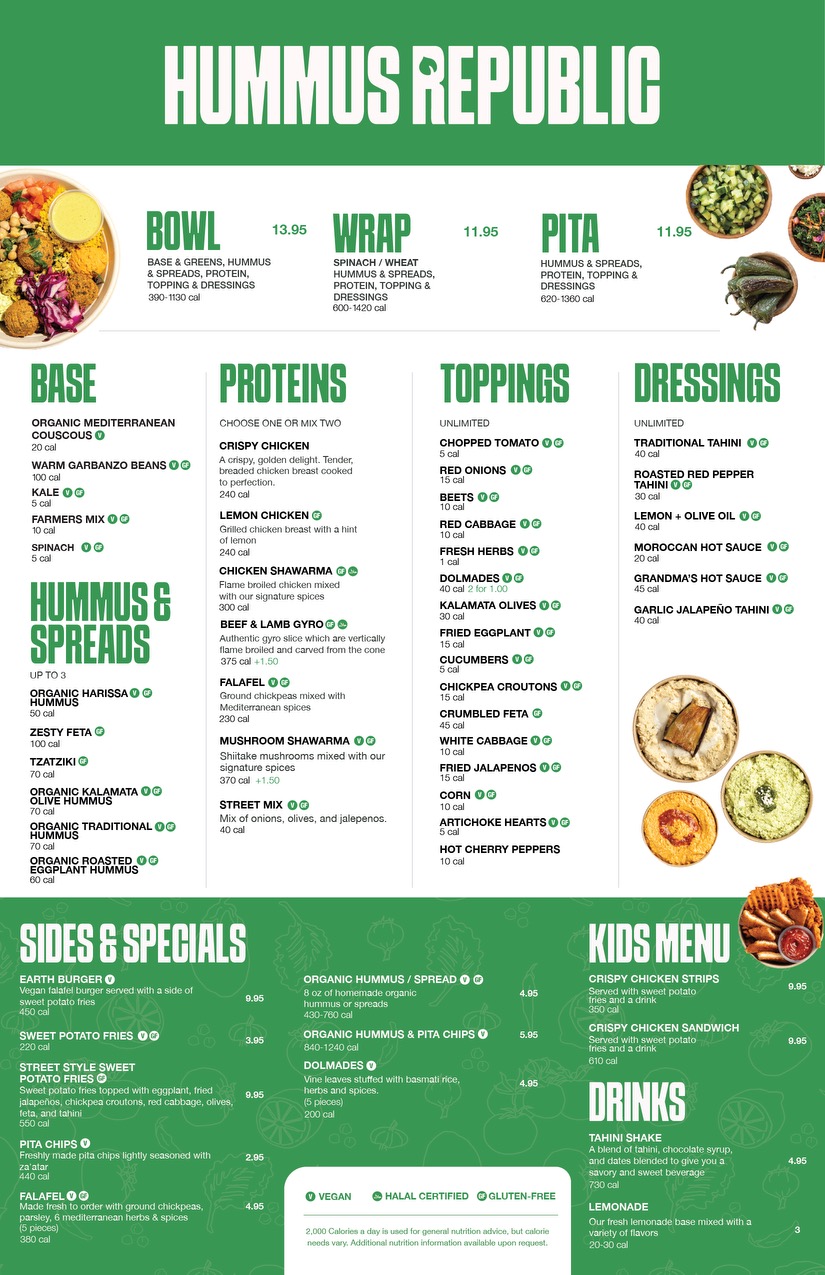 HUMMUS REPUBLIC

BOWL 13.95
BASE & GREENS, HUMMUS & SPREADS, PROTEIN, TOPPING & DRESSINGS
390-1130 cal

WRAP 11.95
SPINACH / WHEAT HUMMUS & SPREADS, PROTEIN, TOPPING & DRESSINGS
600-1420 cal

PITA 11.95
HUMMUS & SPREADS, PROTEIN, TOPPING & DRESSINGS
620-1360 cal

BASE

ORGANIC MEDITERRANEAN COUSCOUS V
20 cal
WARM GARBANZO BEANS V GF
100 cal
KALE V GF
5 cal
FARMERS MIX V GF
10 cal
SPINACH V GF
5 cal

HUMMUS & SPREADS

UP TO 3
ORGANIC HARISSA HUMMUS V GF
50 cal
ZESTY FETA GF
100 cal
TZATZIKI GF
70 cal
ORGANIC KALAMATA OLIVE HUMMUS V GF
70 cal
ORGANIC TRADITIONAL HUMMUS V GF
70 cal
ORGANIC ROASTED EGGPLANT HUMMUS V GF
60 cal

PROTEINS

CHOOSE ONE OR MIX TWO
CRISPY CHICKEN
A crispy, golden delight. Tender, breaded chicken breast cooked to perfection.
240 cal
LEMON CHICKEN GF
Grilled chicken breast with a hint of lemon
240 cal
CHICKEN SHAWARMA GF
Flame broiled chicken mixed with our signature spices
300 cal
BEEF & LAMB GYRO GF
Authentic gyro slice which are vertically flame broiled and carved from the cone
375 cal +1.50
FALAFEL V GF
Ground chickpeas mixed with Mediterranean spices
230 cal
MUSHROOM SHAWARMA V GF
Shiitake mushrooms mixed with our signature spices
370 cal +1.50
STREET MIX V GF
Mix of onions, olives, and jalepenos.
40 cal

TOPPINGS

UNLIMITED
CHOPPED TOMATO V GF
5 cal
RED ONIONS V GF
15 cal
BEETS V GF
10 cal
RED CABBAGE V GF
10 cal
FRESH HERBS V GF
1 cal
DOLMADES V GF
40 cal 2 for 1.00
KALAMATA OLIVES V GF
30 cal
FRIED EGGPLANT V GF
15 cal
CUCUMBERS V GF
5 cal
CHICKPEA CROUTONS V GF
15 cal
CRUMBLED FETA GF
45 cal
WHITE CABBAGE V GF
10 cal
FRIED JALAPENOS V GF
15 cal
CORN V GF
10 cal
ARTICHOKE HEARTS V GF
5 cal
HOT CHERRY PEPPERS
10 cal

DRESSINGS

UNLIMITED
TRADITIONAL TAHINI V GF
40 cal
ROASTED RED PEPPER TAHINI V GF
30 cal
LEMON + OLIVE OIL V GF
40 cal
MOROCCAN HOT SAUCE V GF
20 cal
GRANDMA'S HOT SAUCE V GF
45 cal
GARLIC JALAPEÑO TAHINI V GF
40 cal

SIDES & SPECIALS

EARTH BURGER V
Vegan falafel burger served with a side of sweet potato fries
450 cal
9.95
SWEET POTATO FRIES V GF
220 cal
3.95
STREET STYLE SWEET POTATO FRIES GF
Sweet potato fries topped with eggplant, fried jalapeños, chickpea croutons, red cabbage, olives, feta, and tahini
550 cal
9.95
PITA CHIPS V
Freshly made pita chips lightly seasoned with za'atar
440 cal
2.95
FALAFEL V GF
Made fresh to order with ground chickpeas, parsley, 6 mediterranean herbs & spices (5 pieces)
380 cal
4.95

ORGANIC HUMMUS / SPREAD V GF
8 oz of homemade organic hummus or spreads
430-760 cal
4.95
ORGANIC HUMMUS & PITA CHIPS V
840-1240 cal
5.95
DOLMADES V
Vine leaves stuffed with basmati rice, herbs and spices.
(5 pieces)
200 cal
4.95

V VEGAN HALAL CERTIFIED GF GLUTEN-FREE
2,000 Calories a day is used for general nutrition advice, but calorie needs vary. Additional nutrition information available upon request.

KIDS MENU

CRISPY CHICKEN STRIPS
Served with sweet potato fries and a drink
350 cal
9.95
CRISPY CHICKEN SANDWICH
Served with sweet potato fries and a drink
610 cal
9.95

DRINKS

TAHINI SHAKE
A blend of tahini, chocolate syrup, and dates blended to give you a savory and sweet beverage
730 cal
4.95
LEMONADE
Our fresh lemonade base mixed with a variety of flavors
20-30 cal
3